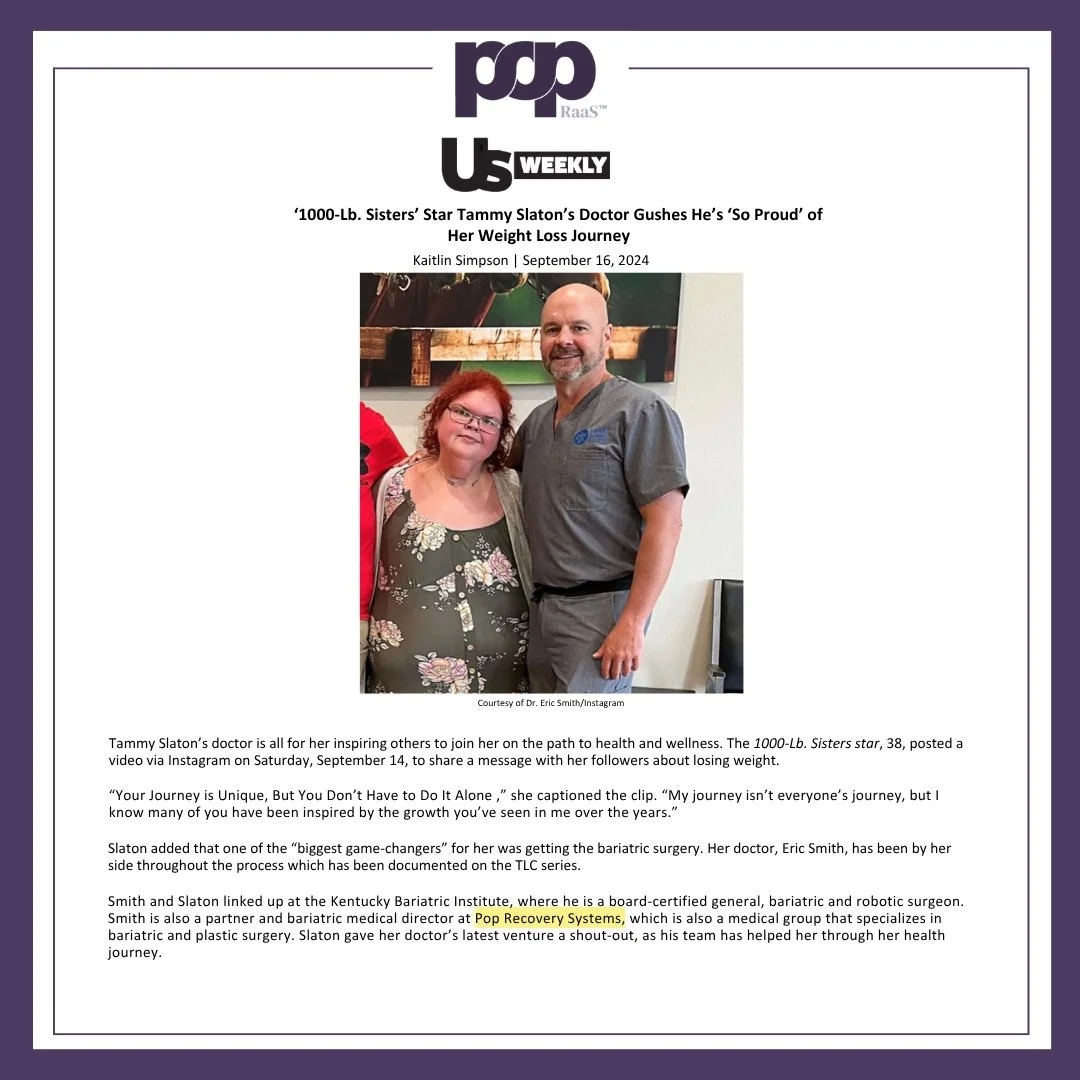 pop
RaaS™

Us WEEKLY

‘1000-Lb. Sisters’ Star Tammy Slaton’s Doctor Gushes He’s ‘So Proud’ of Her Weight Loss Journey

Kaitlin Simpson | September 16, 2024

Courtesy of Dr. Eric Smith/Instagram

Tammy Slaton’s doctor is all for her inspiring others to join her on the path to health and wellness. The 1000-Lb. Sisters star, 38, posted a video via Instagram on Saturday, September 14, to share a message with her followers about losing weight.

“Your Journey is Unique, But You Don’t Have to Do It Alone ,” she captioned the clip. “My journey isn’t everyone’s journey, but I know many of you have been inspired by the growth you’ve seen in me over the years.”

Slaton added that one of the “biggest game-changers” for her was getting the bariatric surgery. Her doctor, Eric Smith, has been by her side throughout the process which has been documented on the TLC series.

Smith and Slaton linked up at the Kentucky Bariatric Institute, where he is a board-certified general, bariatric and robotic surgeon. Smith is also a partner and bariatric medical director at Pop Recovery Systems, which is also a medical group that specializes in bariatric and plastic surgery. Slaton gave her doctor’s latest venture a shout-out, as his team has helped her through her health journey.